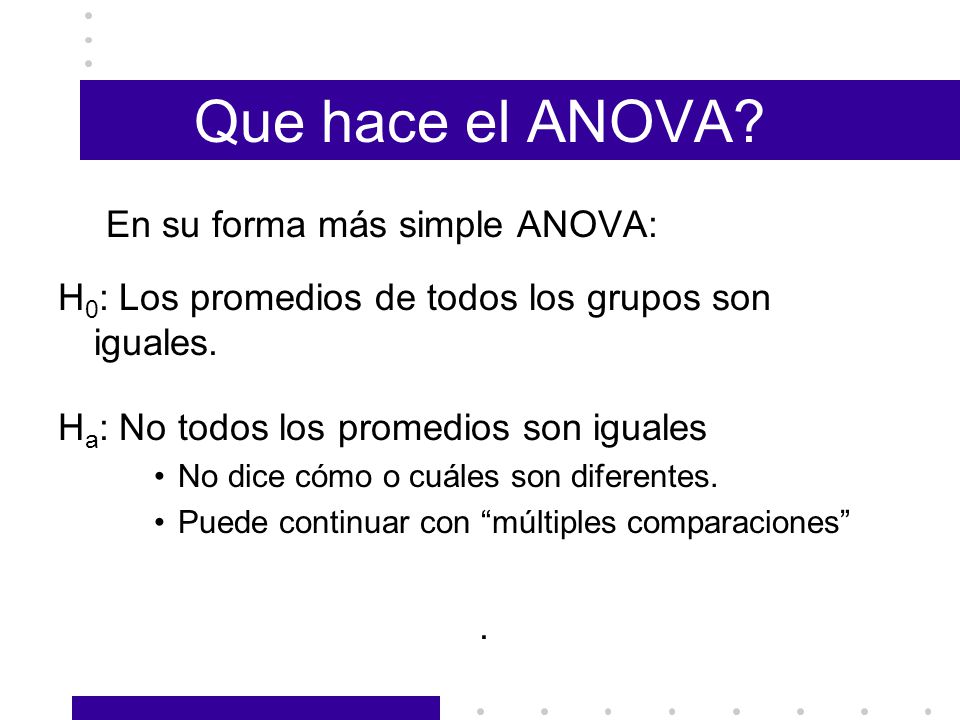 Que hace el ANOVA?

En su forma más simple ANOVA:

$H_0$: Los promedios de todos los grupos son iguales.

$H_a$: No todos los promedios son iguales

• No dice cómo o cuáles son diferentes.
• Puede continuar con “múltiples comparaciones”

.